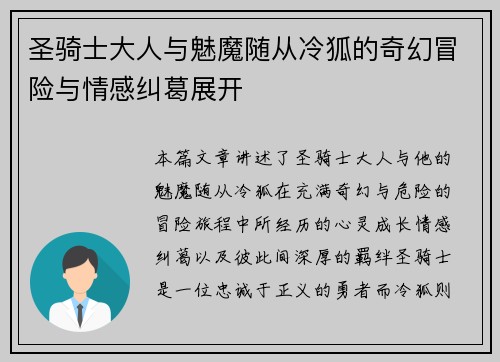 圣骑士大人与魅魔随从冷狐的奇幻冒险与情感纠葛展开

本篇文章讲述了圣骑士大人与他的魅魔随从冷狐在充满奇幻与危险的冒险旅程中所经历的心灵成长情感纠葛以及彼此间深厚的羁绊圣骑士是一位忠诚于正义的勇者而冷狐则